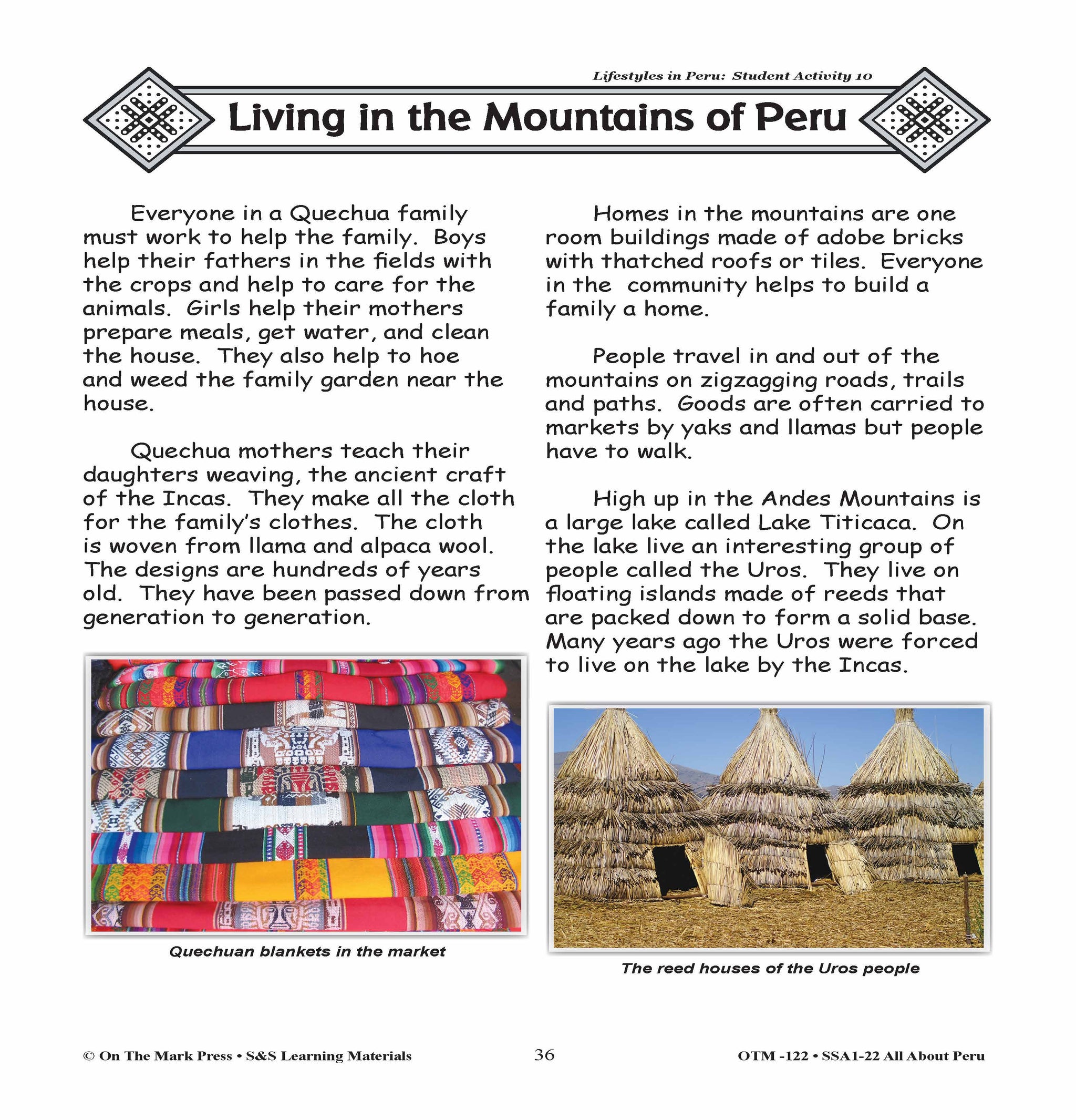 Lifestyles in Peru: Student Activity 10

Living in the Mountains of Peru

Everyone in a Quechua family must work to help the family. Boys help their fathers in the fields with the crops and help to care for the animals. Girls help their mothers prepare meals, get water, and clean the house. They also help to hoe and weed the family garden near the house.

Quechua mothers teach their daughters weaving, the ancient craft of the Incas. They make all the cloth for the family's clothes. The cloth is woven from llama and alpaca wool. The designs are hundreds of years old. They have been passed down from generation to generation.

Quechuan blankets in the market

Homes in the mountains are one room buildings made of adobe bricks with thatched roofs or tiles. Everyone in the community helps to build a family a home.

People travel in and out of the mountains on zigzagging roads, trails and paths. Goods are often carried to markets by yaks and llamas but people have to walk.

High up in the Andes Mountains is a large lake called Lake Titicaca. On the lake live an interesting group of people called the Uros. They live on floating islands made of reeds that are packed down to form a solid base. Many years ago the Uros were forced to live on the lake by the Incas.

The reed houses of the Uros people

© On The Mark Press • S&S Learning Materials 36 OTM -122 • SSA1-22 All About Peru